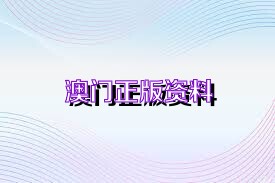 澳门正版资料